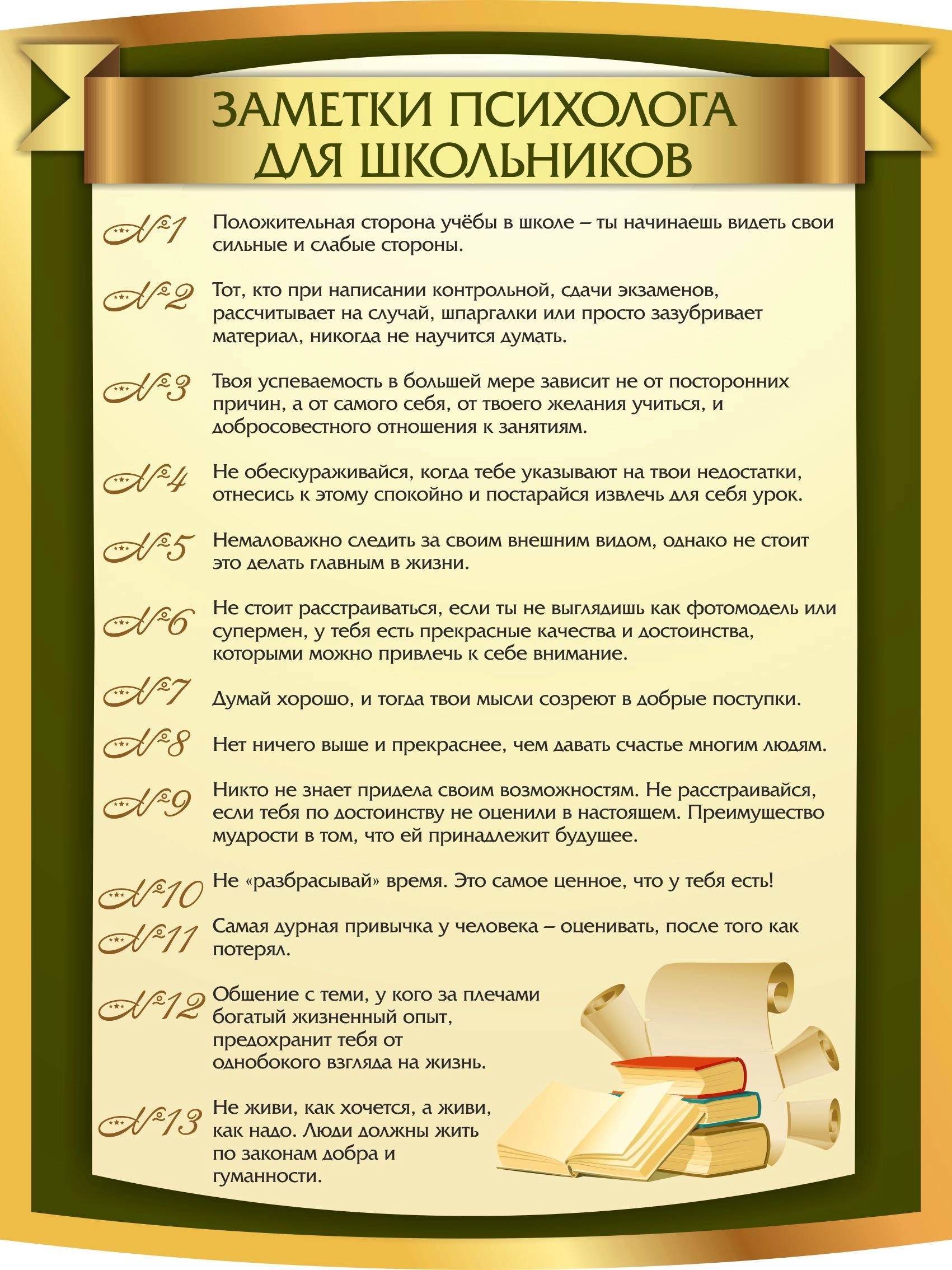 ЗАМЕТКИ ПСИХОЛОГА ДЛЯ ШКОЛЬНИКОВ

№1 Положительная сторона учёбы в школе – ты начинаешь видеть свои сильные и слабые стороны.

№2 Тот, кто при написании контрольной, сдачи экзаменов, рассчитывает на случай, шпаргалки или просто зазубривает материал, никогда не научится думать.

№3 Твоя успеваемость в большей мере зависит не от посторонних причин, а от самого себя, от твоего желания учиться, и добросовестного отношения к занятиям.

№4 Не обескураживайся, когда тебе указывают на твои недостатки, отнесись к этому спокойно и постарайся извлечь для себя урок.

№5 Немаловажно следить за своим внешним видом, однако не стоит это делать главным в жизни.

№6 Не стоит расстраиваться, если ты не выглядишь как фотомодель или супермен, у тебя есть прекрасные качества и достоинства, которыми можно привлечь к себе внимание.

№7 Думай хорошо, и тогда твои мысли созреют в добрые поступки.

№8 Нет ничего выше и прекраснее, чем давать счастье многим людям.

№9 Никто не знает придела своим возможностям. Не расстраивайся, если тебя по достоинству не оценили в настоящем. Преимущество мудрости в том, что ей принадлежит будущее.

№10 Не «разбрасывай» время. Это самое ценное, что у тебя есть!

№11 Самая дурная привычка у человека – оценивать, после того как потерял.

№12 Общение с теми, у кого за плечами богатый жизненный опыт, предохранит тебя от однобокого взгляда на жизнь.

№13 Не живи, как хочется, а живи, как надо. Люди должны жить по законам добра и гуманности.